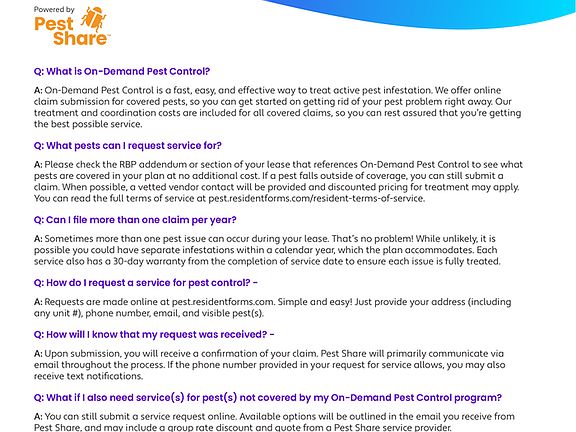 Powered by
Pest Share™

Q: What is On-Demand Pest Control?

A: On-Demand Pest Control is a fast, easy, and effective way to treat active pest infestation. We offer online claim submission for covered pests, so you can get started on getting rid of your pest problem right away. Our treatment and coordination costs are included for all covered claims, so you can rest assured that you're getting the best possible service.

Q: What pests can I request service for?

A: Please check the RBP addendum or section of your lease that references On-Demand Pest Control to see what pests are covered in your plan at no additional cost. If a pest falls outside of coverage, you can still submit a claim. When possible, a vetted vendor contact will be provided and discounted pricing for treatment may apply. You can read the full terms of service at pest.residentforms.com/resident-terms-of-service.

Q: Can I file more than one claim per year?

A: Sometimes more than one pest issue can occur during your lease. That's no problem! While unlikely, it is possible you could have separate infestations within a calendar year, which the plan accommodates. Each service also has a 30-day warranty from the completion of service date to ensure each issue is fully treated.

Q: How do I request a service for pest control? -

A: Requests are made online at pest.residentforms.com. Simple and easy! Just provide your address (including any unit #), phone number, email, and visible pest(s).

Q: How will I know that my request was received? -

A: Upon submission, you will receive a confirmation of your claim. Pest Share will primarily communicate via email throughout the process. If the phone number provided in your request for service allows, you may also receive text notifications.

Q: What if I also need service(s) for pest(s) not covered by my On-Demand Pest Control program?

A: You can still submit a service request online. Available options will be outlined in the email you receive from Pest Share, and may include a group rate discount and quote from a Pest Share service provider.